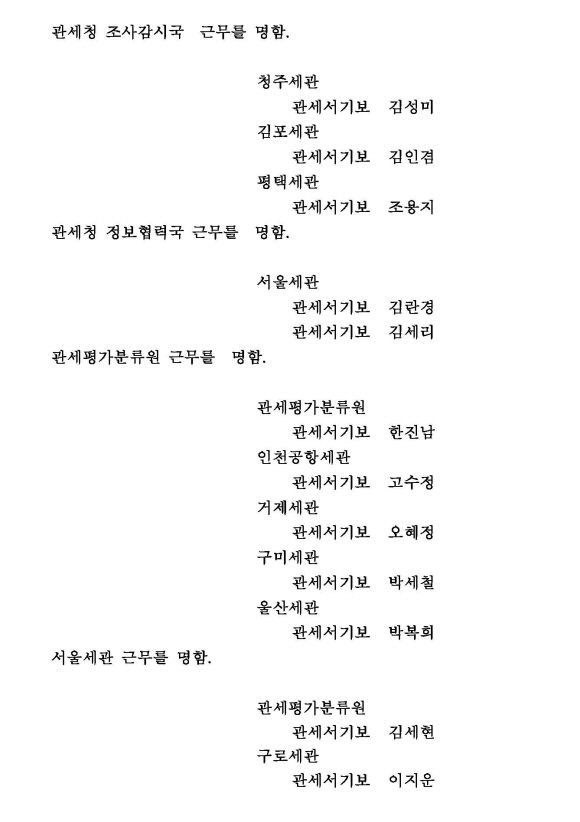 관세청 조사감시국 근무를 명함.

청주세관
관세서기보 김성미
김포세관
관세서기보 김인겸
평택세관
관세서기보 조용지

관세청 정보협력국 근무를 명함.

서울세관
관세서기보 김란경
관세서기보 김세리

관세평가분류원 근무를 명함.

관세평가분류원
관세서기보 한진남
인천공항세관
관세서기보 고수정
거제세관
관세서기보 오혜정
구미세관
관세서기보 박세철
울산세관
관세서기보 박복희

서울세관 근무를 명함.

관세평가분류원
관세서기보 김세현
구로세관
관세서기보 이지운